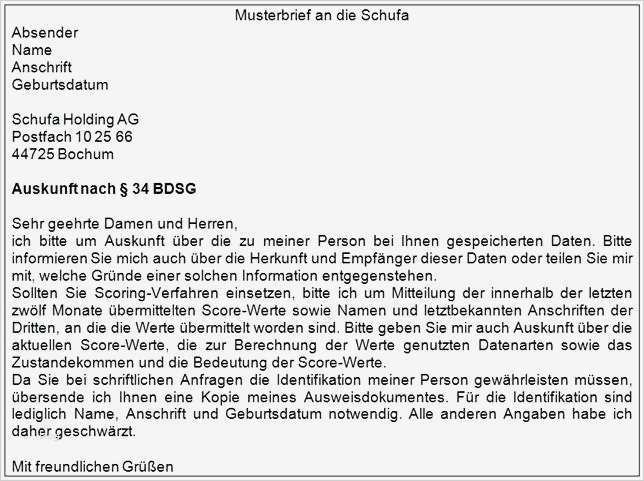 Musterbrief an die Schufa

Absender
Name
Anschrift
Geburtsdatum

Schufa Holding AG
Postfach 10 25 66
44725 Bochum

Auskunft nach § 34 BDSG

Sehr geehrte Damen und Herren,
ich bitte um Auskunft über die zu meiner Person bei Ihnen gespeicherten Daten. Bitte informieren Sie mich auch über die Herkunft und Empfänger dieser Daten oder teilen Sie mir mit, welche Gründe einer solchen Information entgegenstehen.
Sollten Sie Scoring-Verfahren einsetzen, bitte ich um Mitteilung der innerhalb der letzten zwölf Monate übermittelten Score-Werte sowie Namen und letztbekannten Anschriften der Dritten, an die die Werte übermittelt worden sind. Bitte geben Sie mir auch Auskunft über die aktuellen Score-Werte, die zur Berechnung der Werte genutzten Datenarten sowie das Zustandekommen und die Bedeutung der Score-Werte.
Da Sie bei schriftlichen Anfragen die Identifikation meiner Person gewährleisten müssen, übersende ich Ihnen eine Kopie meines Ausweisdokumentes. Für die Identifikation sind lediglich Name, Anschrift und Geburtsdatum notwendig. Alle anderen Angaben habe ich daher geschwärzt.

Mit freundlichen Grüßen